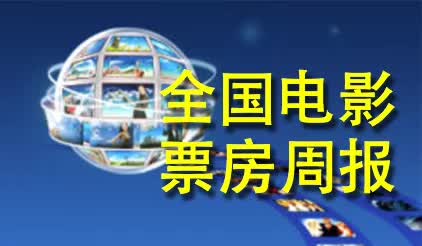 全国电影
票房周报